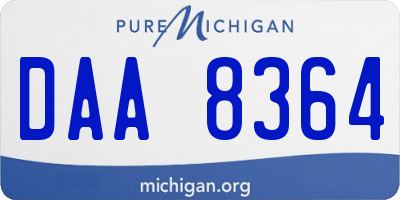 PURE MICHIGAN

DAA 8364

michigan.org